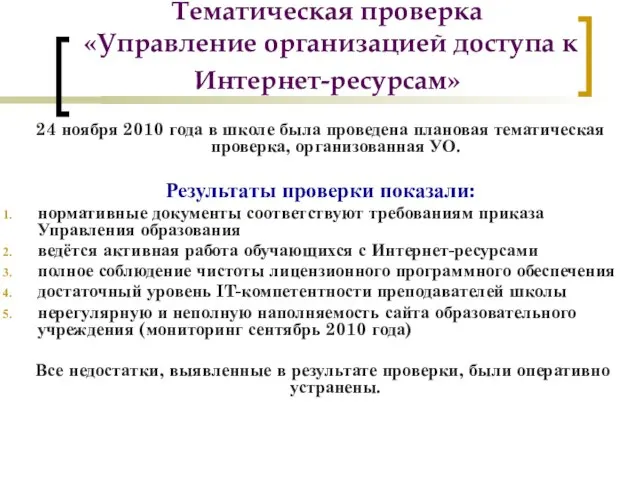 Тематическая проверка «Управление организацией доступа к Интернет-ресурсам»

24 ноября 2010 года в школе была проведена плановая тематическая проверка, организованная УО.

Результаты проверки показали:

1. нормативные документы соответствуют требованиям приказа Управления образования
2. ведётся активная работа обучающихся с Интернет-ресурсами
3. полное соблюдение чистоты лицензионного программного обеспечения
4. достаточный уровень IT-компетентности преподавателей школы
5. нерегулярную и неполную наполняемость сайта образовательного учреждения (мониторинг сентябрь 2010 года)

Все недостатки, выявленные в результате проверки, были оперативно устранены.